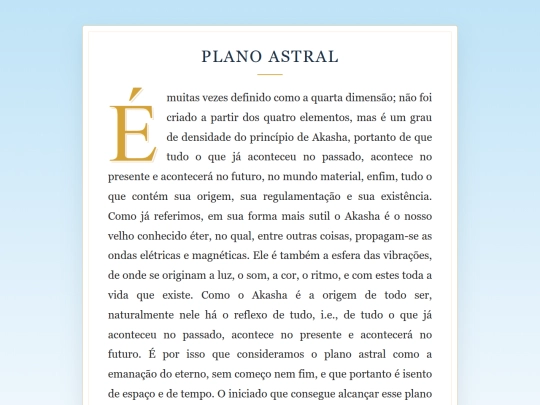 PLANO ASTRAL

É muitas vezes definido como a quarta dimensão; não foi criado a partir dos quatro elementos, mas é um grau de densidade do princípio de Akasha, portanto de que tudo o que já aconteceu no passado, acontece no presente e acontecerá no futuro, no mundo material, enfim, tudo o que contém sua origem, sua regulamentação e sua existência. Como já referimos, em sua forma mais sutil o Akasha é o nosso velho conhecido éter, no qual, entre outras coisas, propagam-se as ondas elétricas e magnéticas. Ele é também a esfera das vibrações, de onde se originam a luz, o som, a cor, o ritmo, e com estes toda a vida que existe. Como o Akasha é a origem de todo ser, naturalmente nele há o reflexo de tudo, i.e., de tudo o que já aconteceu no passado, acontece no presente e acontecerá no futuro. É por isso que consideramos o plano astral como a emanação do eterno, sem começo nem fim, e que portanto é isento de espaço e de tempo. O iniciado que consegue alcançar esse plano